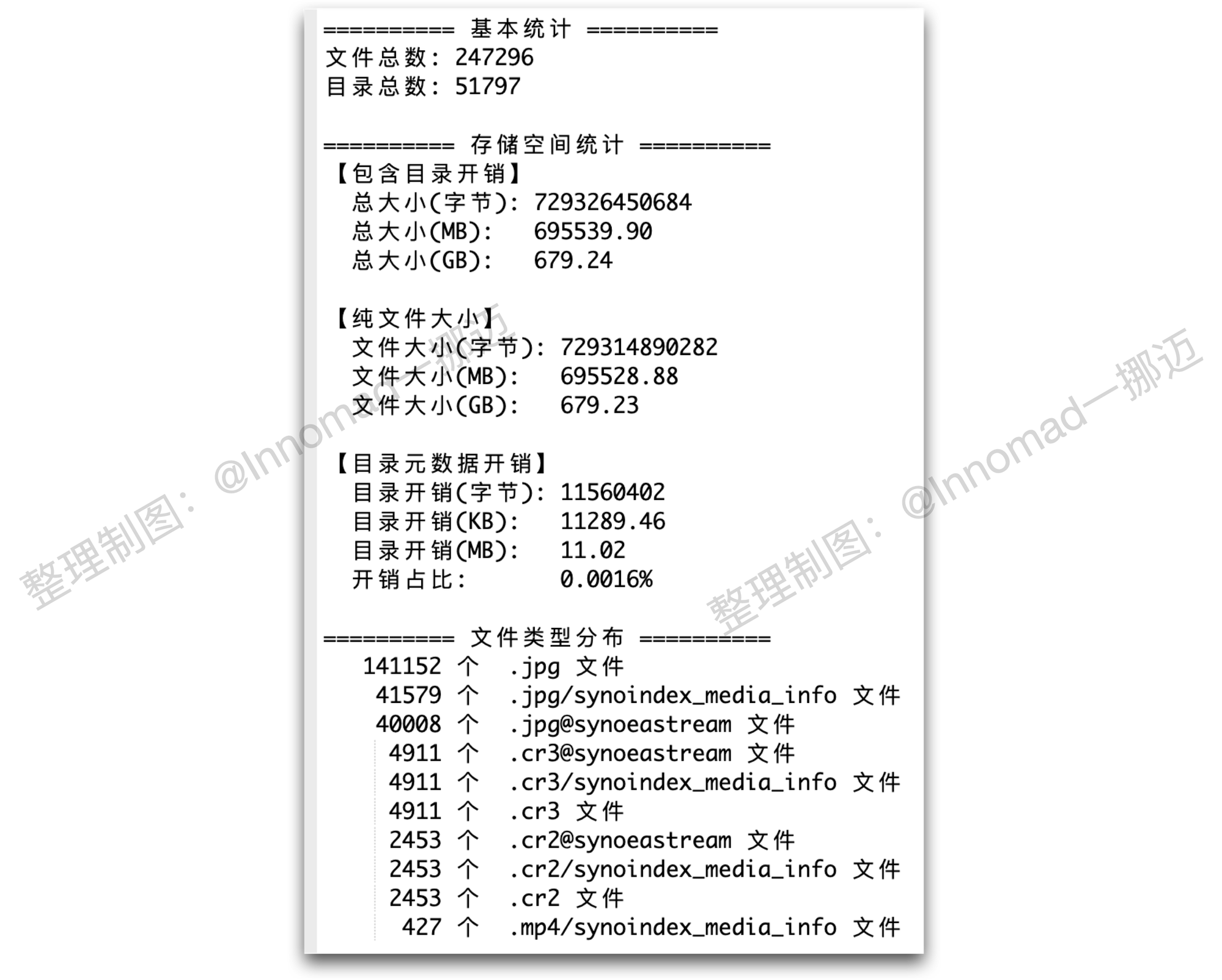 ========== 基本统计 ==========
文件总数: 247296
目录总数: 51797

========== 存储空间统计 ==========
【包含目录开销】
总大小(字节): 729326450684
总大小(MB): 695539.90
总大小(GB): 679.24

【纯文件大小】
文件大小(字节): 729314890282
文件大小(MB): 695528.88
文件大小(GB): 679.23

【目录元数据开销】
目录开销(字节): 11560402
目录开销(KB): 11289.46
目录开销(MB): 11.02
开销占比: 0.0016%

========== 文件类型分布 ==========
141152 个 .jpg 文件
41579 个 .jpg/synoindex_media_info 文件
40008 个 .jpg@synoeastream 文件
4911 个 .cr3@synoeastream 文件
4911 个 .cr3/synoindex_media_info 文件
4911 个 .cr3 文件
2453 个 .cr2@synoeastream 文件
2453 个 .cr2/synoindex_media_info 文件
2453 个 .cr2 文件
427 个 .mp4/synoindex_media_info 文件

整理制图: @Innomad一挪迈
整理制图: @Innomad一挪迈